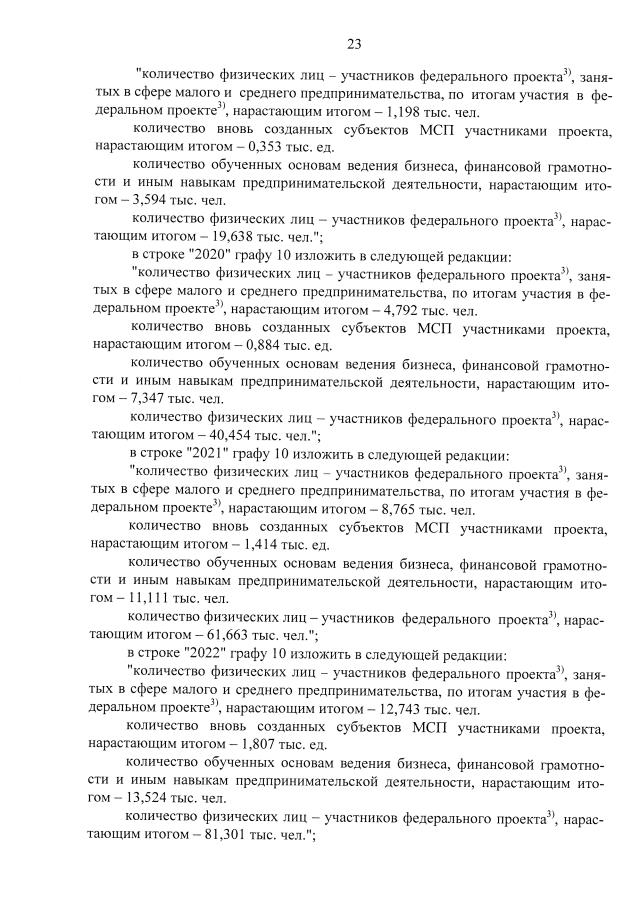 23

"количество физических лиц – участников федерального проекта$^{3)}$, занятых в сфере малого и среднего предпринимательства, по итогам участия в федеральном проекте$^{3)}$, нарастающим итогом – 1,198 тыс. чел.

количество вновь созданных субъектов МСП участниками проекта, нарастающим итогом – 0,353 тыс. ед.

количество обученных основам ведения бизнеса, финансовой грамотности и иным навыкам предпринимательской деятельности, нарастающим итогом – 3,594 тыс. чел.

количество физических лиц – участников федерального проекта$^{3)}$, нарастающим итогом – 19,638 тыс. чел.";

в строке "2020" графу 10 изложить в следующей редакции:

"количество физических лиц – участников федерального проекта$^{3)}$, занятых в сфере малого и среднего предпринимательства, по итогам участия в федеральном проекте$^{3)}$, нарастающим итогом – 4,792 тыс. чел.

количество вновь созданных субъектов МСП участниками проекта, нарастающим итогом – 0,884 тыс. ед.

количество обученных основам ведения бизнеса, финансовой грамотности и иным навыкам предпринимательской деятельности, нарастающим итогом – 7,347 тыс. чел.

количество физических лиц – участников федерального проекта$^{3)}$, нарастающим итогом – 40,454 тыс. чел.";

в строке "2021" графу 10 изложить в следующей редакции:

"количество физических лиц – участников федерального проекта$^{3)}$, занятых в сфере малого и среднего предпринимательства, по итогам участия в федеральном проекте$^{3)}$, нарастающим итогом – 8,765 тыс. чел.

количество вновь созданных субъектов МСП участниками проекта, нарастающим итогом – 1,414 тыс. ед.

количество обученных основам ведения бизнеса, финансовой грамотности и иным навыкам предпринимательской деятельности, нарастающим итогом – 11,111 тыс. чел.

количество физических лиц – участников федерального проекта$^{3)}$, нарастающим итогом – 61,663 тыс. чел.";

в строке "2022" графу 10 изложить в следующей редакции:

"количество физических лиц – участников федерального проекта$^{3)}$, занятых в сфере малого и среднего предпринимательства, по итогам участия в федеральном проекте$^{3)}$, нарастающим итогом – 12,743 тыс. чел.

количество вновь созданных субъектов МСП участниками проекта, нарастающим итогом – 1,807 тыс. ед.

количество обученных основам ведения бизнеса, финансовой грамотности и иным навыкам предпринимательской деятельности, нарастающим итогом – 13,524 тыс. чел.

количество физических лиц – участников федерального проекта$^{3)}$, нарастающим итогом – 81,301 тыс. чел.";